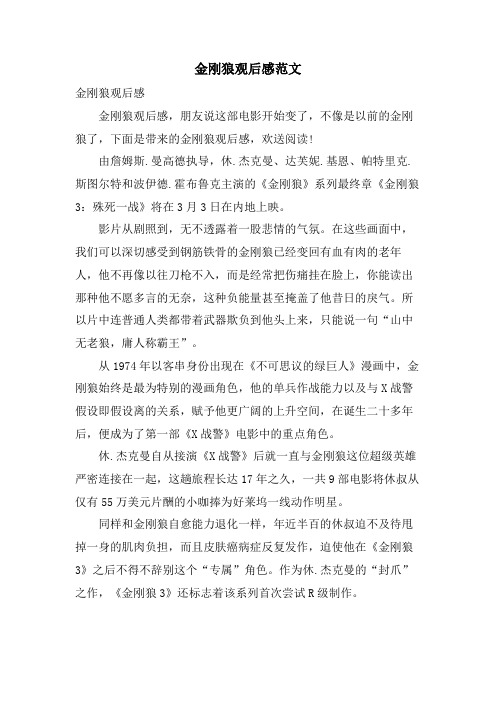 金刚狼观后感范文

金刚狼观后感

金刚狼观后感，朋友说这部电影开始变了，不像是以前的金刚狼了，下面是带来的金刚狼观后感，欢送阅读!

由詹姆斯.曼高德执导，休.杰克曼、达芙妮.基恩、帕特里克.斯图尔特和波伊德.霍布鲁克主演的《金刚狼》系列最终章《金刚狼3：殊死一战》将在3月3日在内地上映。

影片从剧照到，无不透露着一股悲情的气氛。在这些画面中，我们可以深切感受到钢筋铁骨的金刚狼已经变回有血有肉的老年人，他不再像以往刀枪不入，而是经常把伤痛挂在脸上，你能读出那种他不愿多言的无奈，这种负能量甚至掩盖了他昔日的戾气。所以片中连普通人类都带着武器欺负到他头上来，只能说一句“山中无老狼，庸人称霸王”。

从1974年以客串身份出现在《不可思议的绿巨人》漫画中，金刚狼始终是最为特别的漫画角色，他的单兵作战能力以及与X战警假设即假设离的关系，赋予他更广阔的上升空间，在诞生二十多年后，便成为了第一部《X战警》电影中的重点角色。

休.杰克曼自从接演《X战警》后就一直与金刚狼这位超级英雄严密连接在一起，这趟旅程长达17年之久，一共9部电影将休叔从仅有55万美元片酬的小咖捧为好莱坞一线动作明星。

同样和金刚狼自愈能力退化一样，年近半百的休叔迫不及待甩掉一身的肌肉负担，而且皮肤癌病症反复发作，迫使他在《金刚狼3》之后不得不辞别这个“专属”角色。作为休.杰克曼的“封爪”之作，《金刚狼3》还标志着该系列首次尝试R级制作。